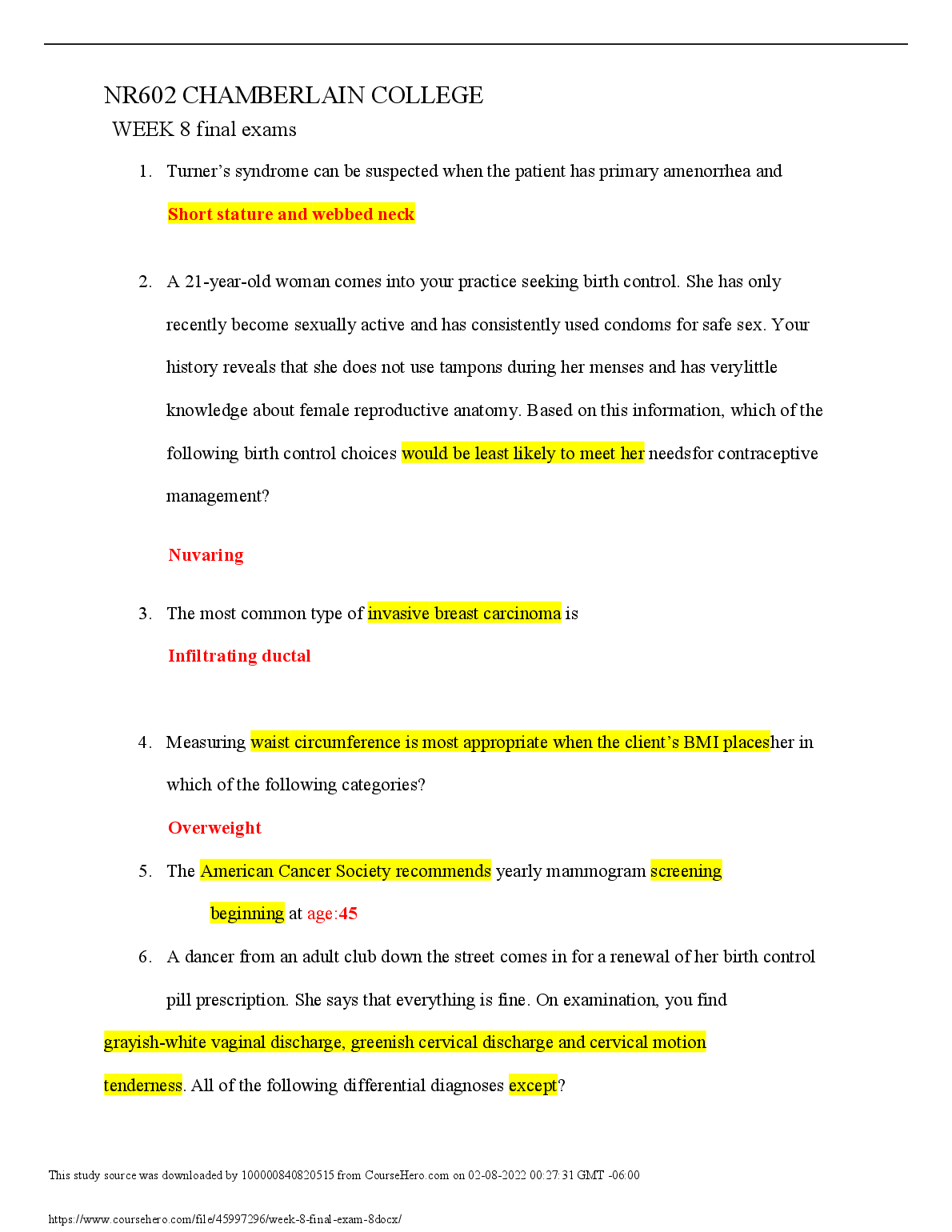 NR602 CHAMBERLAIN COLLEGE

WEEK 8 final exams

1. Turner's syndrome can be suspected when the patient has primary amenorrhea and

Short stature and webbed neck

2. A 21-year-old woman comes into your practice seeking birth control. She has only recently become sexually active and has consistently used condoms for safe sex. Your history reveals that she does not use tampons during her menses and has verylittle knowledge about female reproductive anatomy. Based on this information, which of the following birth control choices would be least likely to meet her needsfor contraceptive management?

Nuvaring

3. The most common type of invasive breast carcinoma is

Infiltrating ductal

4. Measuring waist circumference is most appropriate when the client's BMI placesher in which of the following categories?

Overweight

5. The American Cancer Society recommends yearly mammogram screening beginning at age:45

6. A dancer from an adult club down the street comes in for a renewal of her birth control pill prescription. She says that everything is fine. On examination, you find grayish-white vaginal discharge, greenish cervical discharge and cervical motion tenderness. All of the following differential diagnoses except?

This study source was downloaded by 100000840820515 from CourseHero.com on 02-08-2022 00:27:31 GMT -06:00

https://www.coursehero.com/file/45997296/week-8-final-exam-8docx/